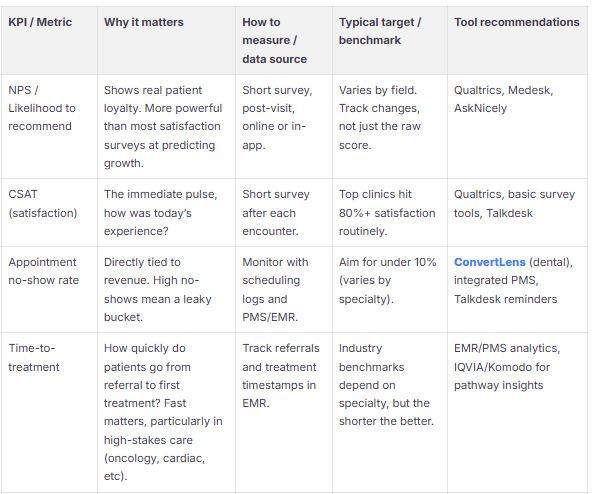 | KPI / Metric | Why it matters | How to measure / data source | Typical target / benchmark | Tool recommendations |
|---|---|---|---|---|
| NPS / Likelihood to recommend | Shows real patient loyalty. More powerful than most satisfaction surveys at predicting growth. | Short survey, post-visit, online or in-app. | Varies by field. Track changes, not just the raw score. | Qualtrics, Medesk, AskNicely |
| CSAT (satisfaction) | The immediate pulse, how was today's experience? | Short survey after each encounter. | Top clinics hit 80%+ satisfaction routinely. | Qualtrics, basic survey tools, Talkdesk |
| Appointment no-show rate | Directly tied to revenue. High no-shows mean a leaky bucket. | Monitor with scheduling logs and PMS/EMR. | Aim for under 10% (varies by specialty). | ConvertLens (dental), integrated PMS, Talkdesk reminders |
| Time-to-treatment | How quickly do patients go from referral to first treatment? Fast matters, particularly in high-stakes care (oncology, cardiac, etc). | Track referrals and treatment timestamps in EMR. | Industry benchmarks depend on specialty, but the shorter the better. | EMR/PMS analytics, IQVIA/Komodo for pathway insights |